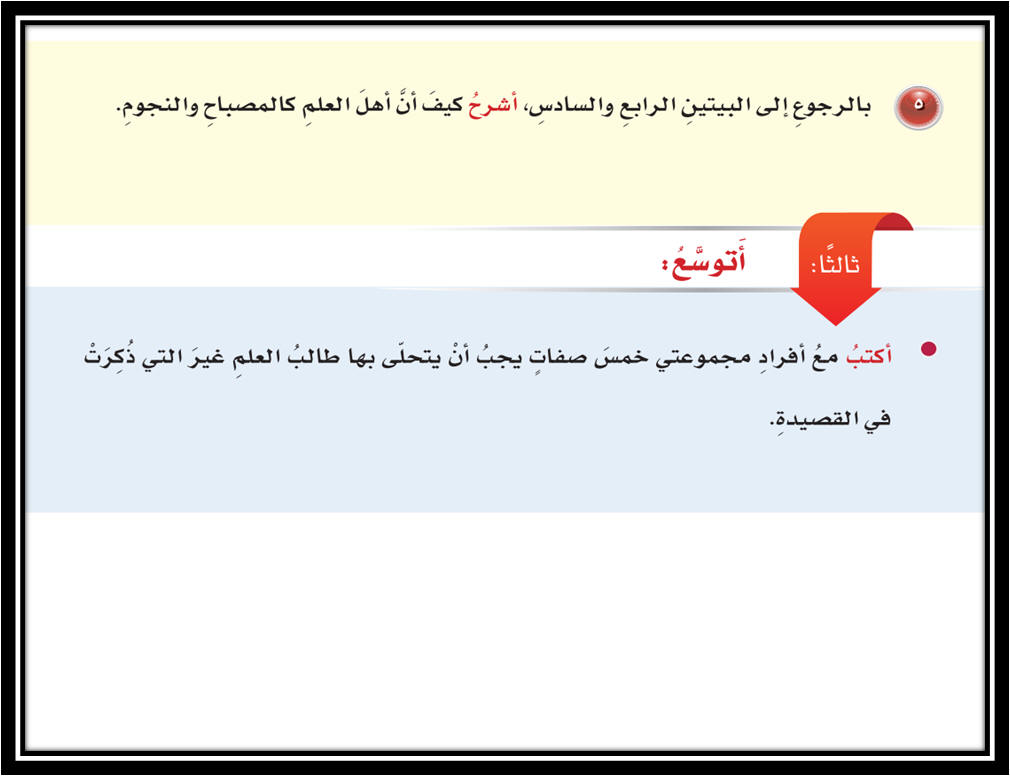 ٥ بالرجوعِ إلى البيتينِ الرابعِ والسادسِ، أشرحُ كيفَ أنَّ أهلَ العلمِ كالمصباحِ والنجومِ.

ثالثًا: أَتوسَّعُ:

• أكتبُ معُ أفرادِ مجموعتي خمسَ صفاتٍ يجبُ أنْ يتحلّى بها طالبُ العلمِ غيرَ التي ذُكِرَتْ في القصيدةِ.